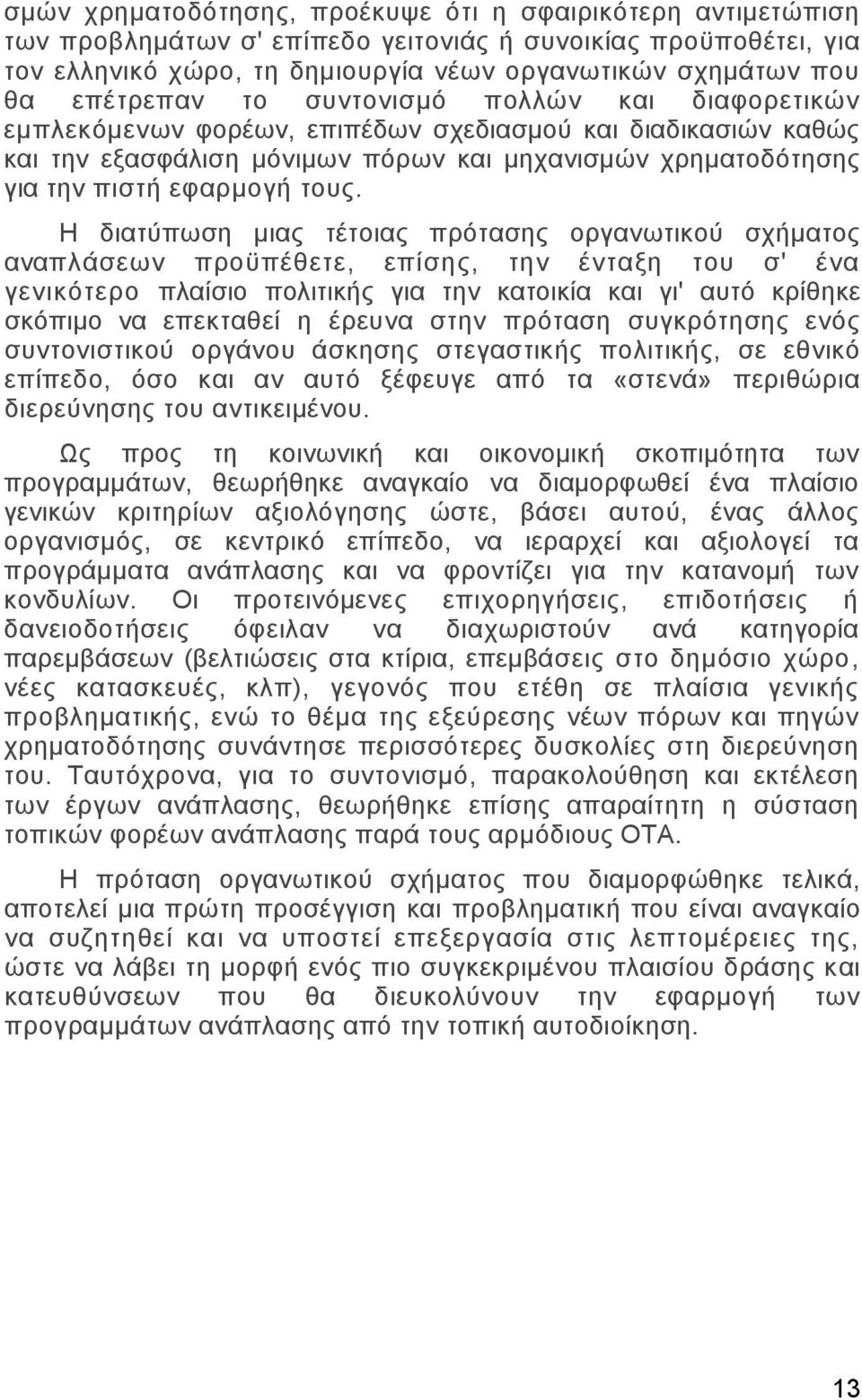 σμών χρηματοδότησης, προέκυψε ότι η σφαιρικότερη αντιμετώπιση των προβλημάτων σ' επίπεδο γειτονιάς ή συνοικίας προϋποθέτει, για τον ελληνικό χώρο, τη δημιουργία νέων οργανωτικών σχημάτων που θα επέτρεπαν το συντονισμό πολλών και διαφορετικών εμπλεκόμενων φορέων, επιπέδων σχεδιασμού και διαδικασιών καθώς και την εξασφάλιση μόνιμων πόρων και μηχανισμών χρηματοδότησης για την πιστή εφαρμογή τους.

Η διατύπωση μιας τέτοιας πρότασης οργανωτικού σχήματος αναπλάσεων προϋπέθετε, επίσης, την ένταξη του σ' ένα γενικότερο πλαίσιο πολιτικής για την κατοικία και γι' αυτό κρίθηκε σκόπιμο να επεκταθεί η έρευνα στην πρόταση συγκρότησης ενός συντονιστικού οργάνου άσκησης στεγαστικής πολιτικής, σε εθνικό επίπεδο, όσο και αν αυτό ξέφευγε από τα «στενά» περιθώρια διερεύνησης του αντικειμένου.

Ως προς τη κοινωνική και οικονομική σκοπιμότητα των προγραμμάτων, θεωρήθηκε αναγκαίο να διαμορφωθεί ένα πλαίσιο γενικών κριτηρίων αξιολόγησης ώστε, βάσει αυτού, ένας άλλος οργανισμός, σε κεντρικό επίπεδο, να ιεραρχεί και αξιολογεί τα προγράμματα ανάπλασης και να φροντίζει για την κατανομή των κονδυλίων. Οι προτεινόμενες επιχορηγήσεις, επιδοτήσεις ή δανειοδοτήσεις όφειλαν να διαχωριστούν ανά κατηγορία παρεμβάσεων (βελτιώσεις στα κτίρια, επεμβάσεις στο δημόσιο χώρο, νέες κατασκευές, κλπ), γεγονός που ετέθη σε πλαίσια γενικής προβληματικής, ενώ το θέμα της εξεύρεσης νέων πόρων και πηγών χρηματοδότησης συνάντησε περισσότερες δυσκολίες στη διερεύνηση του. Ταυτόχρονα, για το συντονισμό, παρακολούθηση και εκτέλεση των έργων ανάπλασης, θεωρήθηκε επίσης απαραίτητη η σύσταση τοπικών φορέων ανάπλασης παρά τους αρμόδιους ΟΤΑ.

Η πρόταση οργανωτικού σχήματος που διαμορφώθηκε τελικά, αποτελεί μια πρώτη προσέγγιση και προβληματική που είναι αναγκαίο να συζητηθεί και να υποστεί επεξεργασία στις λεπτομέρειες της, ώστε να λάβει τη μορφή ενός πιο συγκεκριμένου πλαισίου δράσης και κατευθύνσεων που θα διευκολύνουν την εφαρμογή των προγραμμάτων ανάπλασης από την τοπική αυτοδιοίκηση.

13